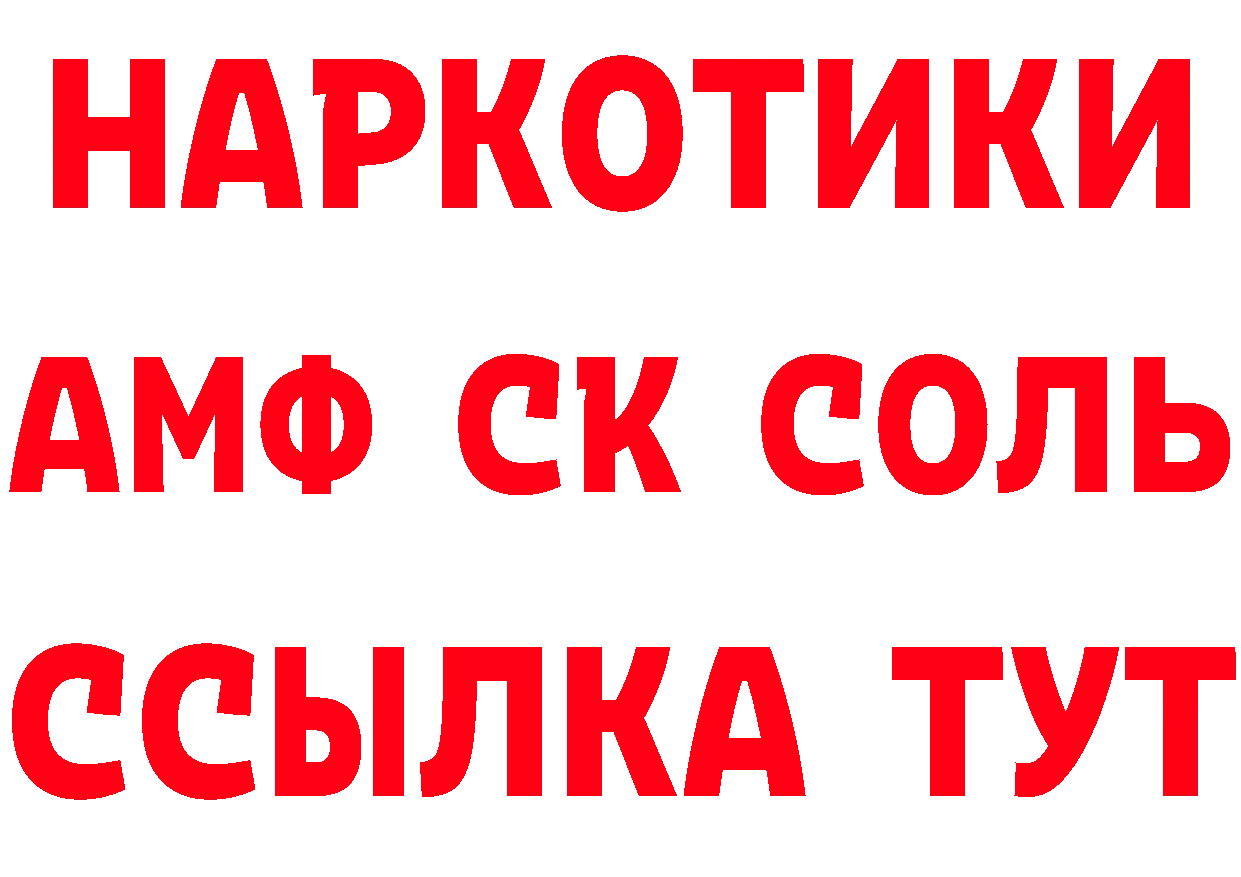 НАРКОТИКИ
АМФ СК СОЛЬ
ССЫЛКА ТУТ